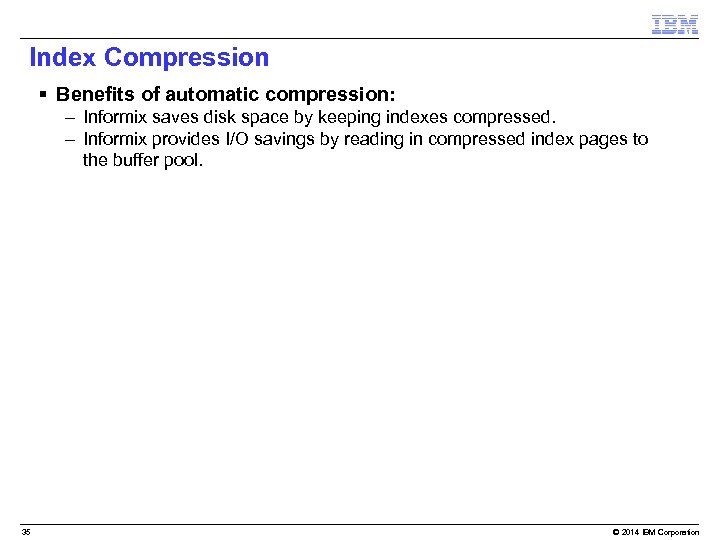 IBM

Index Compression

▪ Benefits of automatic compression:
– Informix saves disk space by keeping indexes compressed.
– Informix provides I/O savings by reading in compressed index pages to the buffer pool.

35

© 2014 IBM Corporation